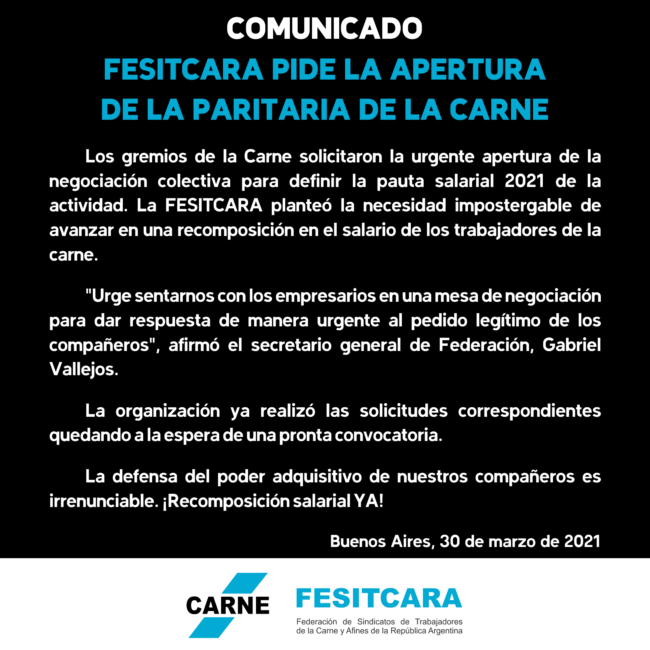 COMUNICADO

FESITCARA PIDE LA APERTURA
DE LA PARITARIA DE LA CARNE

Los gremios de la Carne solicitaron la urgente apertura de la negociación colectiva para definir la pauta salarial 2021 de la actividad. La FESITCARA planteó la necesidad impostergable de avanzar en una recomposición en el salario de los trabajadores de la carne.

"Urge sentarnos con los empresarios en una mesa de negociación para dar respuesta de manera urgente al pedido legítimo de los compañeros", afirmó el secretario general de Federación, Gabriel Vallejos.

La organización ya realizó las solicitudes correspondientes quedando a la espera de una pronta convocatoria.

La defensa del poder adquisitivo de nuestros compañeros es irrenunciable. ¡Recomposición salarial YA!

Buenos Aires, 30 de marzo de 2021

CARNE

FESITCARA
Federación de Sindicatos de Trabajadores
de la Carne y Afines de la República Argentina